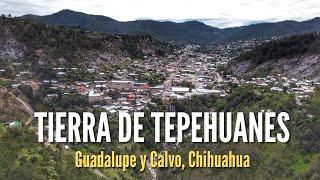 TIERRA DE TEPEHUANES

Guadalupe y Calvo, Chihuahua